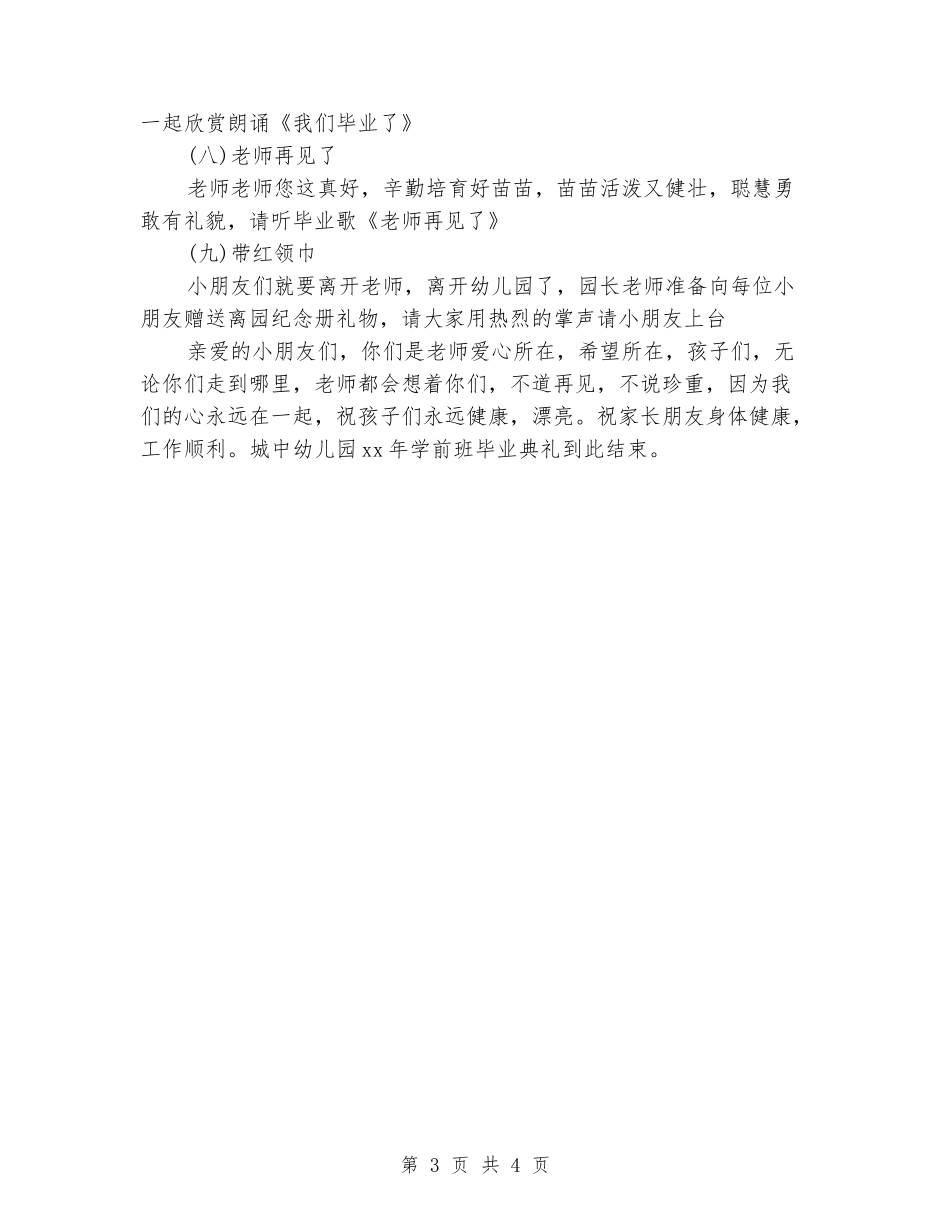 一起欣赏朗诵《我们毕业了》

(八)老师再见了

老师老师您这真好，辛勤培育好苗苗，苗苗活泼又健壮，聪慧勇敢有礼貌，请听毕业歌《老师再见了》

(九)带红领巾

小朋友们就要离开老师，离开幼儿园了，园长老师准备向每位小朋友赠送离园纪念册礼物，请大家用热烈的掌声请小朋友上台

亲爱的小朋友们，你们是老师爱心所在，希望所在，孩子们，无论你们走到哪里，老师都会想着你们，不道再见，不说珍重，因为我们的心永远在一起，祝孩子们永远健康，漂亮。祝家长朋友身体健康，工作顺利。城中幼儿园xx年学前班毕业典礼到此结束。

第 3 页 共 4 页